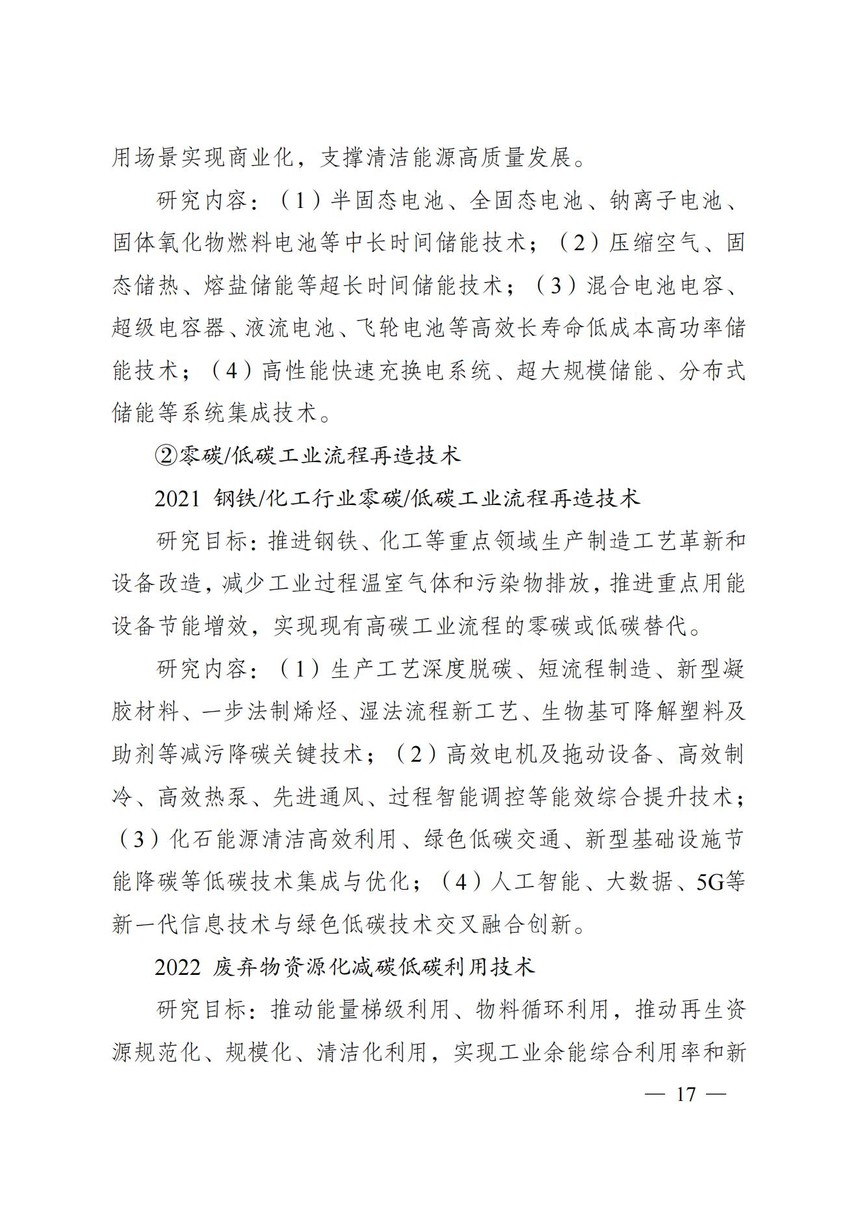 用场景实现商业化，支撑清洁能源高质量发展。

研究内容：（1）半固态电池、全固态电池、钠离子电池、固体氧化物燃料电池等中长时间储能技术；（2）压缩空气、固态储热、熔盐储能等超长时间储能技术；（3）混合电池电容、超级电容器、液流电池、飞轮电池等高效长寿命低成本高功率储能技术；（4）高性能快速充换电系统、超大规模储能、分布式储能等系统集成技术。

②零碳/低碳工业流程再造技术

2021 钢铁/化工行业零碳/低碳工业流程再造技术

研究目标：推进钢铁、化工等重点领域生产制造工艺革新和设备改造，减少工业过程温室气体和污染物排放，推进重点用能设备节能增效，实现现有高碳工业流程的零碳或低碳替代。

研究内容：（1）生产工艺深度脱碳、短流程制造、新型凝胶材料、一步法制烯烃、湿法流程新工艺、生物基可降解塑料及助剂等减污降碳关键技术；（2）高效电机及拖动设备、高效制冷、高效热泵、先进通风、过程智能调控等能效综合提升技术；（3）化石能源清洁高效利用、绿色低碳交通、新型基础设施节能降碳等低碳技术集成与优化；（4）人工智能、大数据、5G等新一代信息技术与绿色低碳技术交叉融合创新。

2022 废弃物资源化减碳低碳利用技术

研究目标：推动能量梯级利用、物料循环利用，推动再生资源规范化、规模化、清洁化利用，实现工业余能综合利用率和新

— 17 —